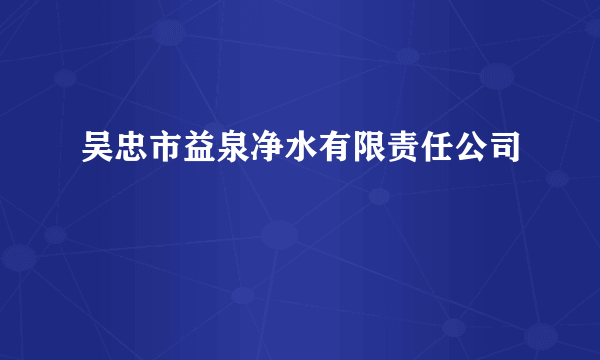 吴忠市益泉净水有限责任公司